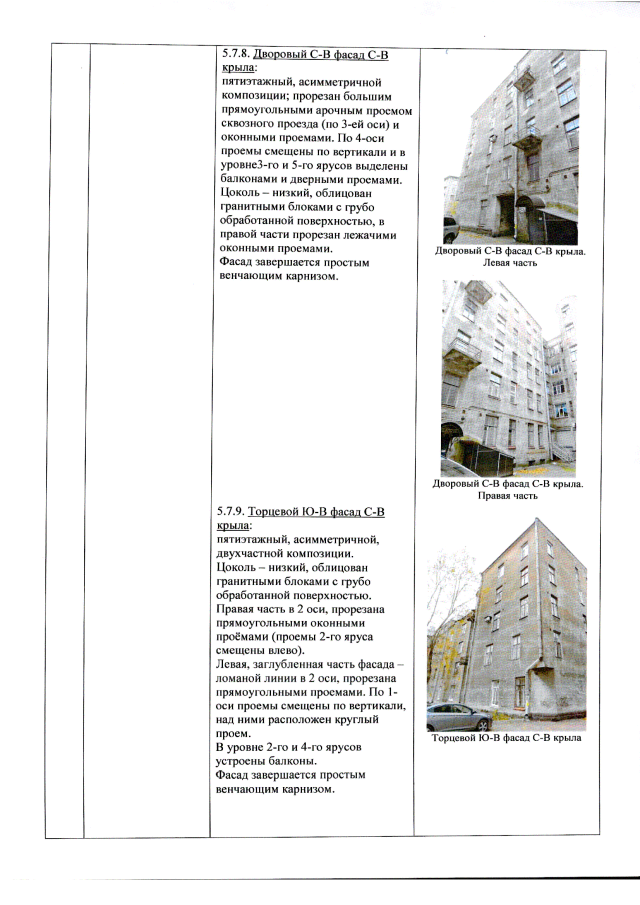 5.7.8. Дворовый С-В фасад С-В крыла:
пятиэтажный, асимметричной композиции; прорезан большим прямоугольными арочным проемом сквозного проезда (по 3-ей оси) и оконными проемами. По 4-оси проемы смещены по вертикали и в уровне3-го и 5-го ярусов выделены балконами и дверными проемами.
Цоколь – низкий, облицован гранитными блоками с грубо обработанной поверхностью, в правой части прорезан лежачими оконными проемами.
Фасад завершается простым венчающим карнизом.

Дворовый С-В фасад С-В крыла. Левая часть

Дворовый С-В фасад С-В крыла. Правая часть

5.7.9. Торцевой Ю-В фасад С-В крыла:
пятиэтажный, асимметричной, двухчастной композиции.
Цоколь – низкий, облицован гранитными блоками с грубо обработанной поверхностью.
Правая часть в 2 оси, прорезана прямоугольными оконными проёмами (проемы 2-го яруса смещены влево).
Левая, заглубленная часть фасада – ломаной линии в 2 оси, прорезана прямоугольными проемами. По 1-оси проемы смещены по вертикали, над ними расположен круглый проем.
В уровне 2-го и 4-го ярусов устроены балконы.
Фасад завершается простым венчающим карнизом.

Торцевой Ю-В фасад С-В крыла